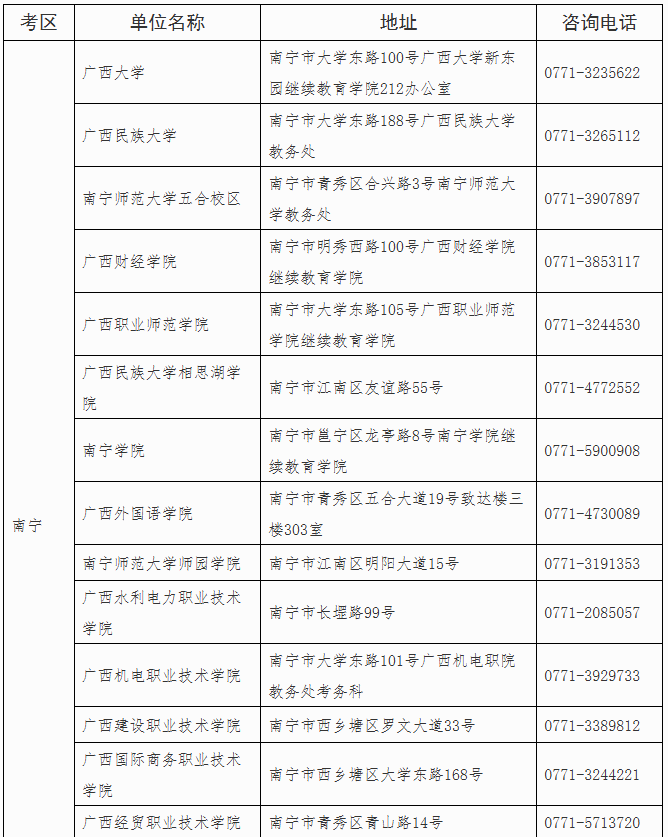 | 考区 | 单位名称 | 地址 | 咨询电话 |
|---|---|---|---|
| 南宁 | 广西大学 | 南宁市大学东路100号广西大学新东园继续教育学院212办公室 | 0771-3235622 |
| | 广西民族大学 | 南宁市大学东路188号广西民族大学教务处 | 0771-3265112 |
| | 南宁师范大学五合校区 | 南宁市青秀区合兴路3号南宁师范大学教务处 | 0771-3907897 |
| | 广西财经学院 | 南宁市明秀西路100号广西财经学院继续教育学院 | 0771-3853117 |
| | 广西职业师范学院 | 南宁市大学东路105号广西职业师范学院继续教育学院 | 0771-3244530 |
| | 广西民族大学相思湖学院 | 南宁市江南区友谊路55号 | 0771-4772552 |
| | 南宁学院 | 南宁市邕宁区龙亭路8号南宁学院继续教育学院 | 0771-5900908 |
| | 广西外国语学院 | 南宁市青秀区五合大道19号致达楼三楼303室 | 0771-4730089 |
| | 南宁师范大学师园学院 | 南宁市江南区明阳大道15号 | 0771-3191353 |
| | 广西水利电力职业技术学院 | 南宁市长堽路99号 | 0771-2085057 |
| | 广西机电职业技术学院 | 南宁市大学东路101号广西机电职院教务处考务科 | 0771-3929733 |
| | 广西建设职业技术学院 | 南宁市西乡塘区罗文大道33号 | 0771-3389812 |
| | 广西国际商务职业技术学院 | 南宁市西乡塘区大学东路168号 | 0771-3244221 |
| | 广西经贸职业技术学院 | 南宁市青秀区青山路14号 | 0771-5713720 |